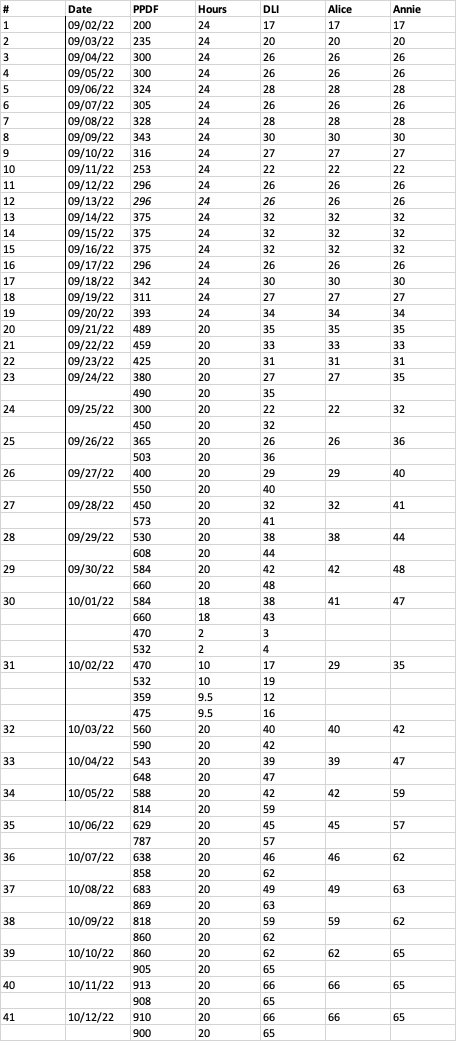 | # | Date | PPDF | Hours | DLI | Alice | Annie |
|---|---|---|---|---|---|---|
| 1 | 09/02/22 | 200 | 24 | 17 | 17 | 17 |
| 2 | 09/03/22 | 235 | 24 | 20 | 20 | 20 |
| 3 | 09/04/22 | 300 | 24 | 26 | 26 | 26 |
| 4 | 09/05/22 | 300 | 24 | 26 | 26 | 26 |
| 5 | 09/06/22 | 324 | 24 | 28 | 28 | 28 |
| 6 | 09/07/22 | 305 | 24 | 26 | 26 | 26 |
| 7 | 09/08/22 | 328 | 24 | 28 | 28 | 28 |
| 8 | 09/09/22 | 343 | 24 | 30 | 30 | 30 |
| 9 | 09/10/22 | 316 | 24 | 27 | 27 | 27 |
| 10 | 09/11/22 | 253 | 24 | 22 | 22 | 22 |
| 11 | 09/12/22 | 296 | 24 | 26 | 26 | 26 |
| 12 | 09/13/22 | 296 | 24 | 26 | 26 | 26 |
| 13 | 09/14/22 | 375 | 24 | 32 | 32 | 32 |
| 14 | 09/15/22 | 375 | 24 | 32 | 32 | 32 |
| 15 | 09/16/22 | 375 | 24 | 32 | 32 | 32 |
| 16 | 09/17/22 | 296 | 24 | 26 | 26 | 26 |
| 17 | 09/18/22 | 342 | 24 | 30 | 30 | 30 |
| 18 | 09/19/22 | 311 | 24 | 27 | 27 | 27 |
| 19 | 09/20/22 | 393 | 24 | 34 | 34 | 34 |
| 20 | 09/21/22 | 489 | 20 | 35 | 35 | 35 |
| 21 | 09/22/22 | 459 | 20 | 33 | 33 | 33 |
| 22 | 09/23/22 | 425 | 20 | 31 | 31 | 31 |
| 23 | 09/24/22 | 380 | 20 | 27 | 27 | 35 |
| | | 490 | 20 | 35 | | |
| 24 | 09/25/22 | 300 | 20 | 22 | 22 | 32 |
| | | 450 | 20 | 32 | | |
| 25 | 09/26/22 | 365 | 20 | 26 | 26 | 36 |
| | | 503 | 20 | 36 | | |
| 26 | 09/27/22 | 400 | 20 | 29 | 29 | 40 |
| | | 550 | 20 | 40 | | |
| 27 | 09/28/22 | 450 | 20 | 32 | 32 | 41 |
| | | 573 | 20 | 41 | | |
| 28 | 09/29/22 | 530 | 20 | 38 | 38 | 44 |
| | | 608 | 20 | 44 | | |
| 29 | 09/30/22 | 584 | 20 | 42 | 42 | 48 |
| | | 660 | 20 | 48 | | |
| 30 | 10/01/22 | 584 | 18 | 38 | 41 | 47 |
| | | 660 | 18 | 43 | | |
| | | 470 | 2 | 3 | | |
| | | 532 | 2 | 4 | | |
| 31 | 10/02/22 | 470 | 10 | 17 | 29 | 35 |
| | | 532 | 10 | 19 | | |
| | | 359 | 9.5 | 12 | | |
| | | 475 | 9.5 | 16 | | |
| 32 | 10/03/22 | 560 | 20 | 40 | 40 | 42 |
| | | 590 | 20 | 42 | | |
| 33 | 10/04/22 | 543 | 20 | 39 | 39 | 47 |
| | | 648 | 20 | 47 | | |
| 34 | 10/05/22 | 588 | 20 | 42 | 42 | 59 |
| | | 814 | 20 | 59 | | |
| 35 | 10/06/22 | 629 | 20 | 45 | 45 | 57 |
| | | 787 | 20 | 57 | | |
| 36 | 10/07/22 | 638 | 20 | 46 | 46 | 62 |
| | | 858 | 20 | 62 | | |
| 37 | 10/08/22 | 683 | 20 | 49 | 49 | 63 |
| | | 869 | 20 | 63 | | |
| 38 | 10/09/22 | 818 | 20 | 59 | 59 | 62 |
| | | 860 | 20 | 62 | | |
| 39 | 10/10/22 | 860 | 20 | 62 | 62 | 65 |
| | | 905 | 20 | 65 | | |
| 40 | 10/11/22 | 913 | 20 | 66 | 66 | 65 |
| | | 908 | 20 | 65 | | |
| 41 | 10/12/22 | 910 | 20 | 66 | 66 | 65 |
| | | 900 | 20 | 65 | | |